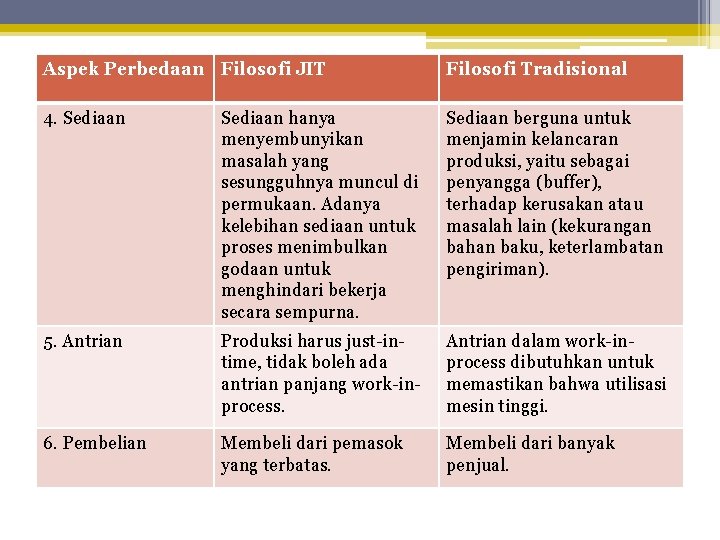 | Aspek Perbedaan | Filosofi JIT | Filosofi Tradisional |
|---|---|---|
| 4. Sediaan | Sediaan hanya menyembunyikan masalah yang sesungguhnya muncul di permukaan. Adanya kelebihan sediaan untuk proses menimbulkan godaan untuk menghindari bekerja secara sempurna. | Sediaan berguna untuk menjamin kelancaran produksi, yaitu sebagai penyangga (buffer), terhadap kerusakan atau masalah lain (kekurangan bahan baku, keterlambatan pengiriman). |
| 5. Antrian | Produksi harus just-in-time, tidak boleh ada antrian panjang work-in-process. | Antrian dalam work-in-process dibutuhkan untuk memastikan bahwa utilisasi mesin tinggi. |
| 6. Pembelian | Membeli dari pemasok yang terbatas. | Membeli dari banyak penjual. |